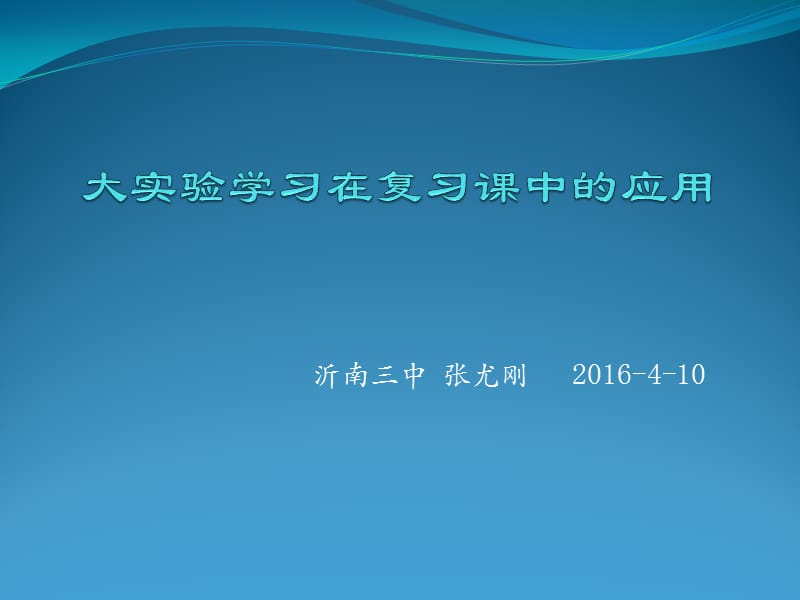 大实验学习在复习课中的应用

沂南三中 张尤刚 2016-4-10